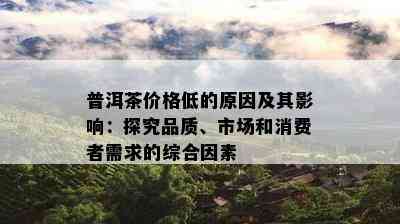 普洱茶价格低的原因及其影响：探究品质、市场和消费者需求的综合因素